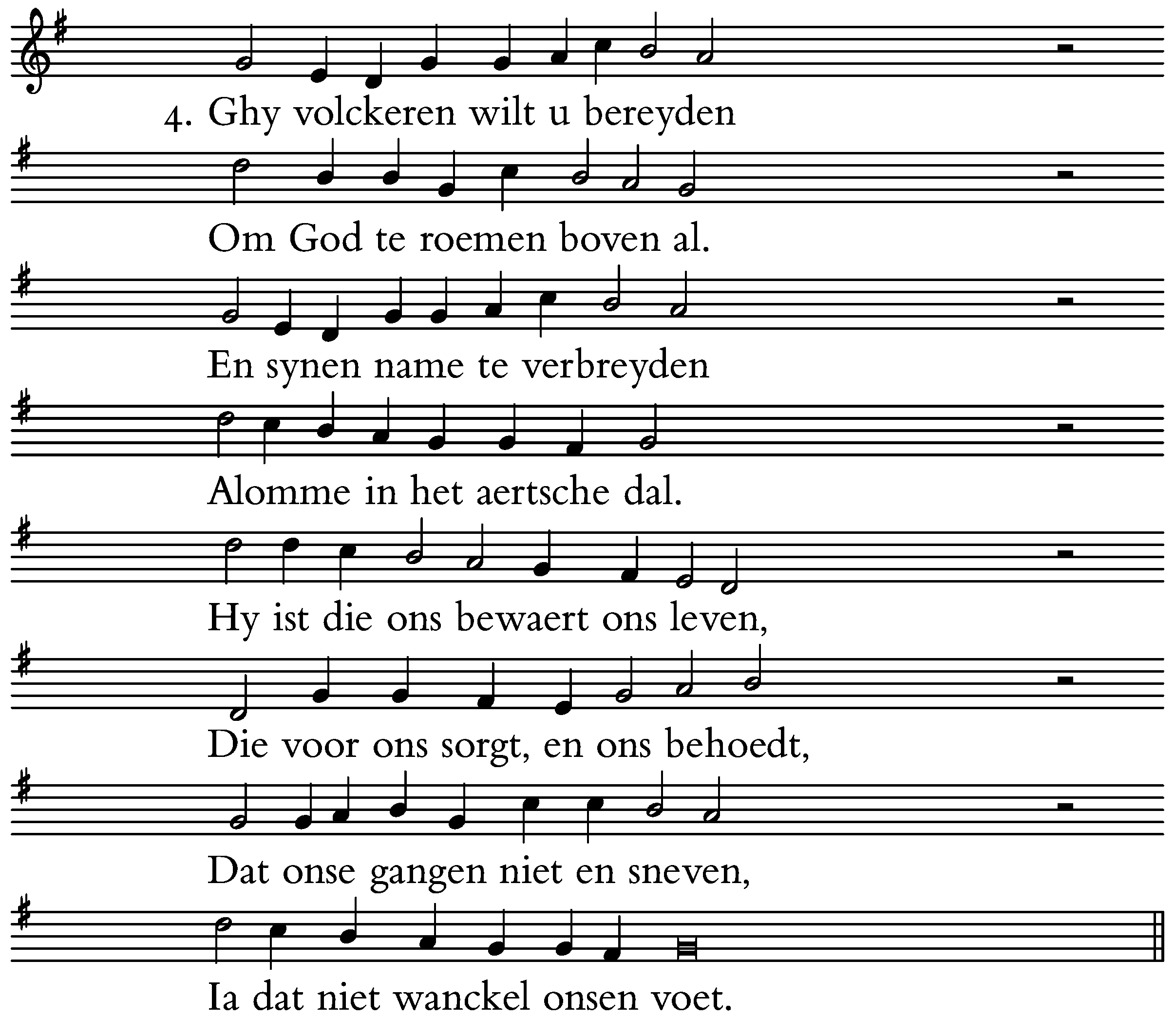 4. Ghy volckeren wilt u bereyden

Om God te roemen boven al.

En synen name te verbreyden

Alomme in het aertsche dal.

Hy ist die ons bewaert ons leven,

Die voor ons sorgt, en ons behoedt,

Dat onse gangen niet en sneven,

Ia dat niet wanckel onsen voet.